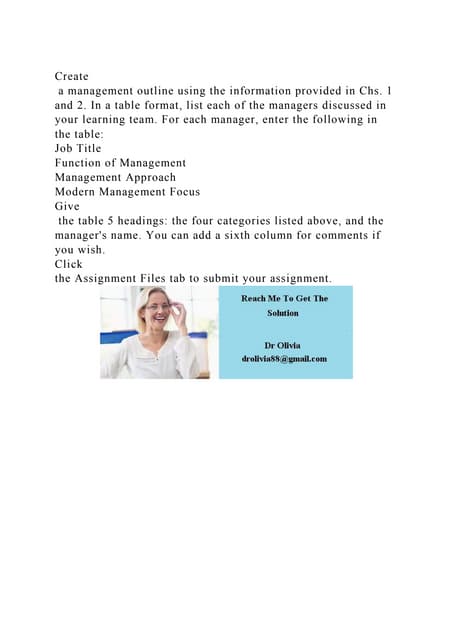 Create
a management outline using the information provided in Chs. 1 and 2. In a table format, list each of the managers discussed in your learning team. For each manager, enter the following in the table:
Job Title
Function of Management
Management Approach
Modern Management Focus
Give
the table 5 headings: the four categories listed above, and the manager's name. You can add a sixth column for comments if you wish.
Click
the Assignment Files tab to submit your assignment.

Reach Me To Get The Solution

Dr Olivia
drolivia88@gmail.com